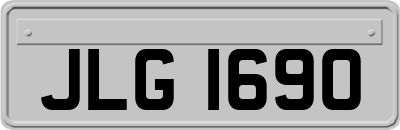 JLG 1690